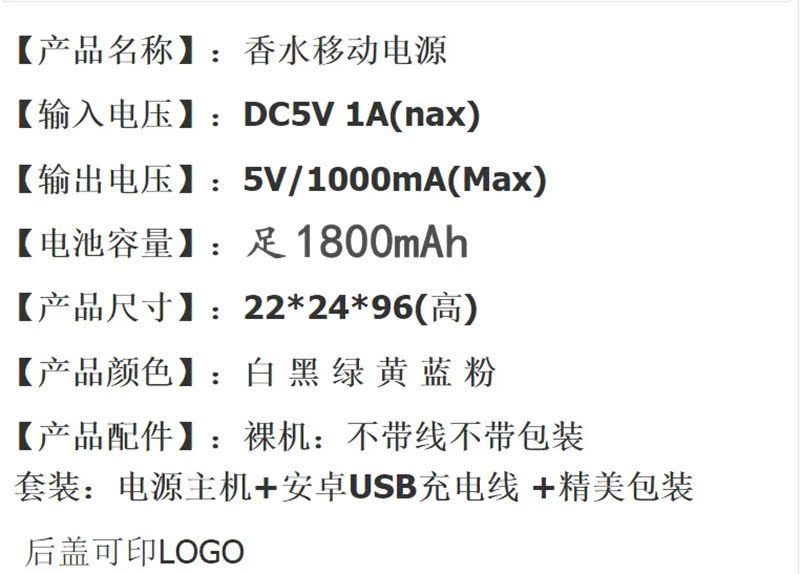 【产品名称】：香水移动电源

【输入电压】：DC5V 1A(nax)

【输出电压】：5V/1000mA(Max)

【电池容量】：足1800mAh

【产品尺寸】：22*24*96(高)

【产品颜色】：白 黑 绿 黄 蓝 粉

【产品配件】：裸机：不带线不带包装
套装：电源主机+安卓USB充电线 +精美包装

后盖可印LOGO